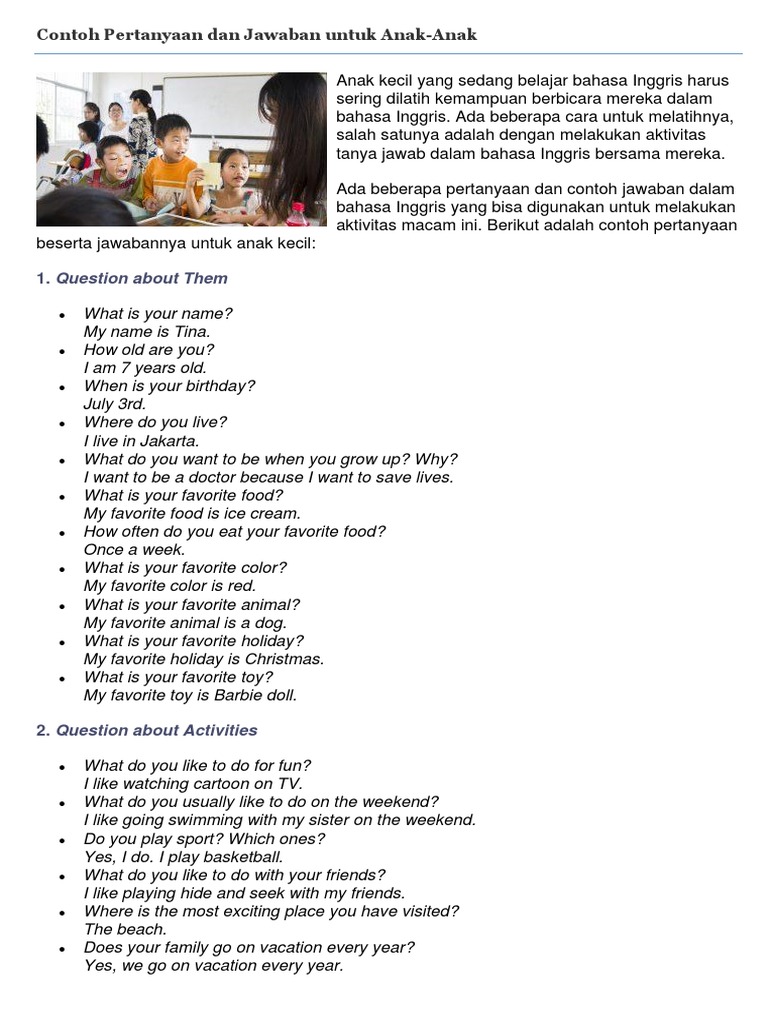 Contoh Pertanyaan dan Jawaban untuk Anak-Anak

Anak kecil yang sedang belajar bahasa Inggris harus sering dilatih kemampuan berbicara mereka dalam bahasa Inggris. Ada beberapa cara untuk melatihnya, salah satunya adalah dengan melakukan aktivitas tanya jawab dalam bahasa Inggris bersama mereka.

Ada beberapa pertanyaan dan contoh jawaban dalam bahasa Inggris yang bisa digunakan untuk melakukan aktivitas macam ini. Berikut adalah contoh pertanyaan beserta jawabannya untuk anak kecil:

1. Question about Them

- What is your name?
My name is Tina.
- How old are you?
I am 7 years old.
- When is your birthday?
July 3rd.
- Where do you live?
I live in Jakarta.
- What do you want to be when you grow up? Why?
I want to be a doctor because I want to save lives.
- What is your favorite food?
My favorite food is ice cream.
- How often do you eat your favorite food?
Once a week.
- What is your favorite color?
My favorite color is red.
- What is your favorite animal?
My favorite animal is a dog.
- What is your favorite holiday?
My favorite holiday is Christmas.
- What is your favorite toy?
My favorite toy is Barbie doll.

2. Question about Activities

- What do you like to do for fun?
I like watching cartoon on TV.
- What do you usually like to do on the weekend?
I like going swimming with my sister on the weekend.
- Do you play sport? Which ones?
Yes, I do. I play basketball.
- What do you like to do with your friends?
I like playing hide and seek with my friends.
- Where is the most exciting place you have visited?
The beach.
- Does your family go on vacation every year?
Yes, we go on vacation every year.